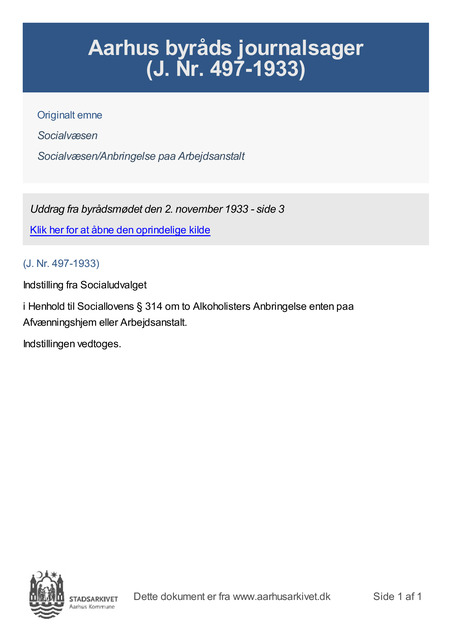 Aarhus byråds journalsager
(J. Nr. 497-1933)

Originalt emne

Socialvæsen

Socialvæsen/Anbringelse paa Arbejdsanstalt

Uddrag fra byrådsmødet den 2. november 1933 - side 3

Klik her for at åbne den oprindelige kilde

(J. Nr. 497-1933)

Indstilling fra Socialudvalget

i Henhold til Sociallovens § 314 om to Alkoholisters Anbringelse enten paa Afvænningshjem eller Arbejdsanstalt.

Indstillingen vedtoges.

STADSARKIVET
Aarhus Kommune

Dette dokument er fra www.aarhusarkivet.dk

Side 1 af 1